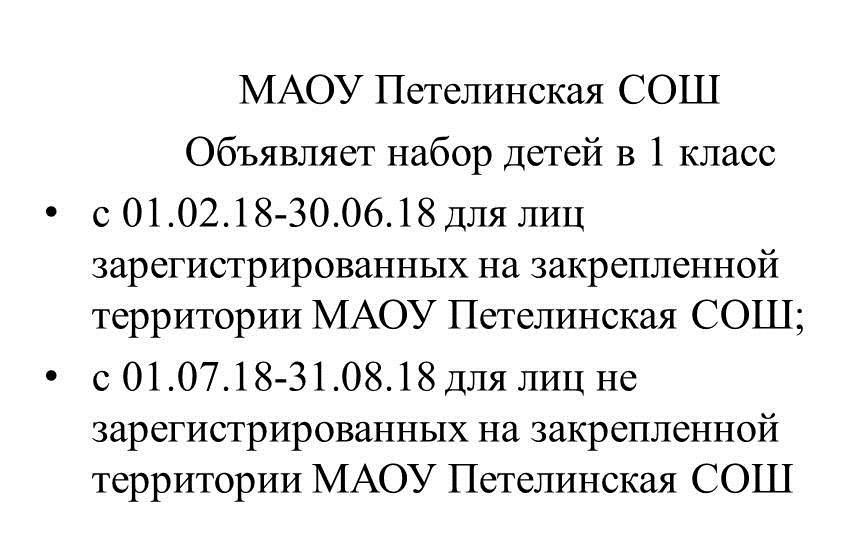 МАОУ Петелинская СОШ

Объявляет набор детей в 1 класс

• с 01.02.18-30.06.18 для лиц зарегистрированных на закрепленной территории МАОУ Петелинская СОШ;
• с 01.07.18-31.08.18 для лиц не зарегистрированных на закрепленной территории МАОУ Петелинская СОШ